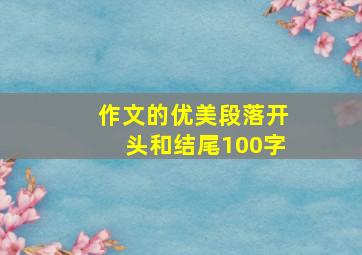 作文的优美段落开头和结尾100字